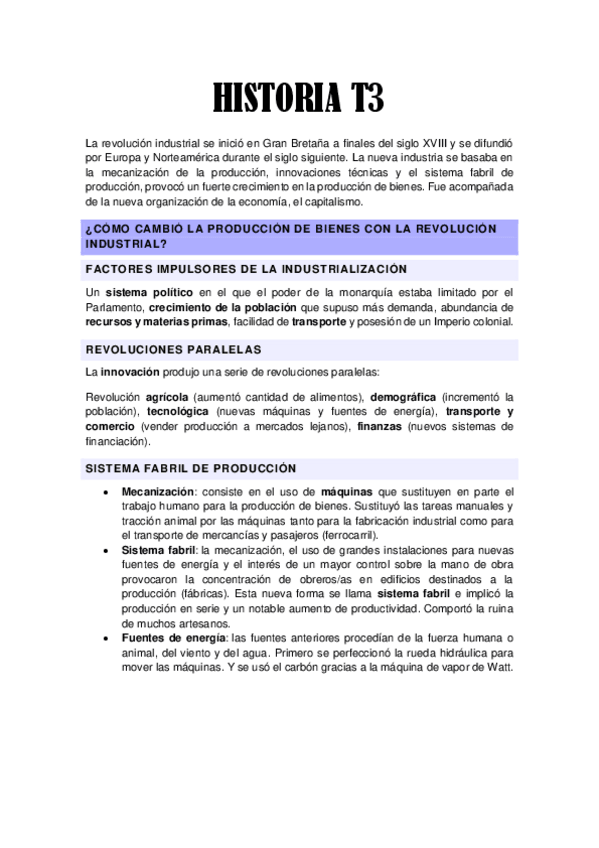 HISTORIA T3

La revolución industrial se inició en Gran Bretaña a finales del siglo XVIII y se difundió por Europa y Norteamérica durante el siglo siguiente. La nueva industria se basaba en la mecanización de la producción, innovaciones técnicas y el sistema fabril de producción, provocó un fuerte crecimiento en la producción de bienes. Fue acompañada de la nueva organización de la economía, el capitalismo.

¿CÓMO CAMBIÓ LA PRODUCCIÓN DE BIENES CON LA REVOLUCIÓN INDUSTRIAL?

FACTORES IMPULSORES DE LA INDUSTRIALIZACIÓN

Un sistema político en el que el poder de la monarquía estaba limitado por el Parlamento, crecimiento de la población que supuso más demanda, abundancia de recursos y materias primas, facilidad de transporte y posesión de un Imperio colonial.

REVOLUCIONES PARALELAS

La innovación produjo una serie de revoluciones paralelas:

Revolución agrícola (aumentó cantidad de alimentos), demográfica (incrementó la población), tecnológica (nuevas máquinas y fuentes de energía), transporte y comercio (vender producción a mercados lejanos), finanzas (nuevos sistemas de financiación).

SISTEMA FABRIL DE PRODUCCIÓN

• Mecanización: consiste en el uso de máquinas que sustituyen en parte el trabajo humano para la producción de bienes. Sustituyó las tareas manuales y tracción animal por las máquinas tanto para la fabricación industrial como para el transporte de mercancías y pasajeros (ferrocarril).
• Sistema fabril: la mecanización, el uso de grandes instalaciones para nuevas fuentes de energía y el interés de un mayor control sobre la mano de obra provocaron la concentración de obreros/as en edificios destinados a la producción (fábricas). Esta nueva forma se llama sistema fabril e implicó la producción en serie y un notable aumento de productividad. Comportó la ruina de muchos artesanos.
• Fuentes de energía: las fuentes anteriores procedían de la fuerza humana o animal, del viento y del agua. Primero se perfeccionó la rueda hidráulica para mover las máquinas. Y se usó el carbón gracias a la máquina de vapor de Watt.